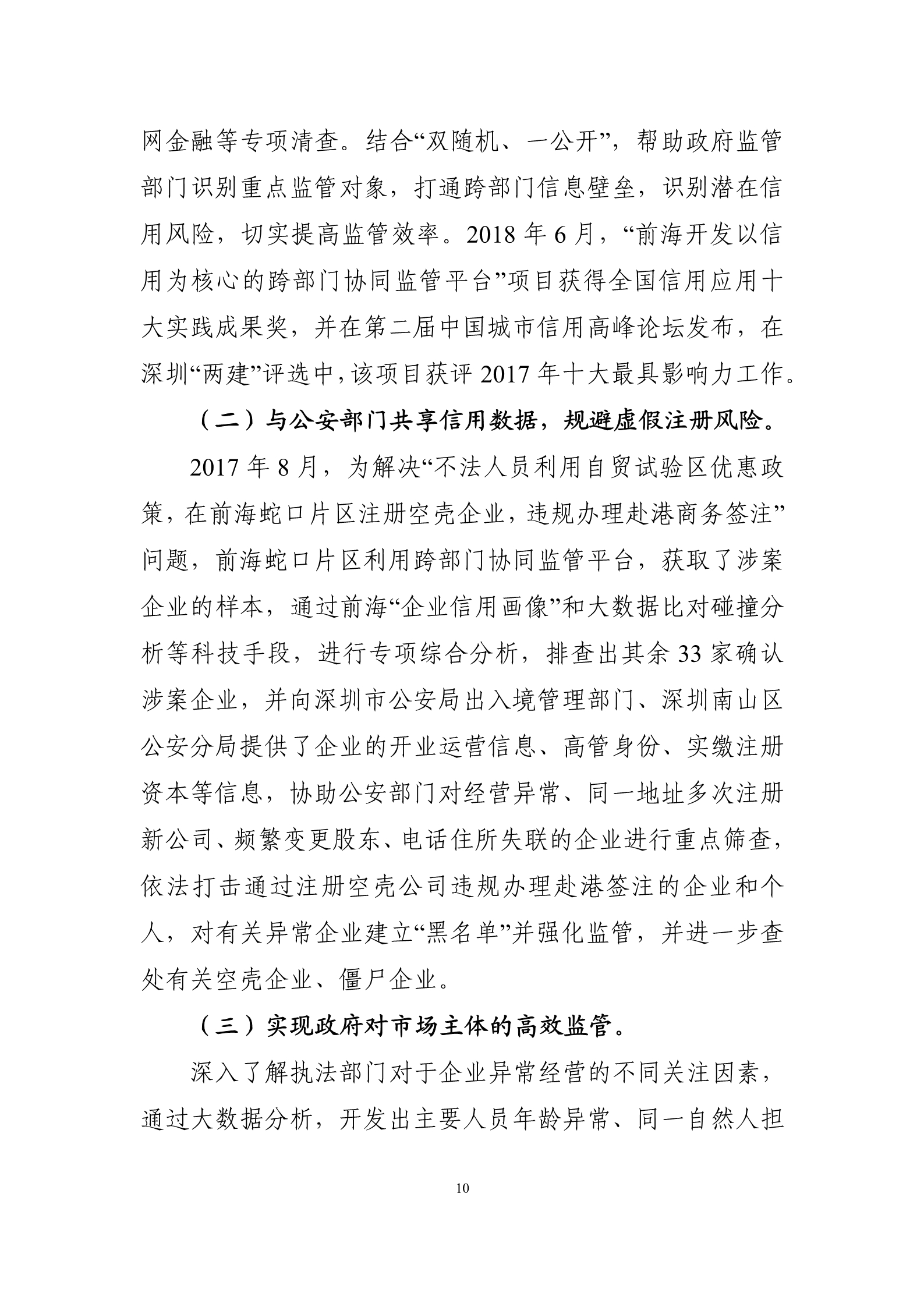 网金融等专项清查。结合“双随机、一公开”，帮助政府监管部门识别重点监管对象，打通跨部门信息壁垒，识别潜在信用风险，切实提高监管效率。2018 年 6 月，“前海开发以信用为核心的跨部门协同监管平台”项目获得全国信用应用十大实践成果奖，并在第二届中国城市信用高峰论坛发布，在深圳“两建”评选中，该项目获评 2017 年十大最具影响力工作。

（二）与公安部门共享信用数据，规避虚假注册风险。

2017 年 8 月，为解决“不法人员利用自贸试验区优惠政策，在前海蛇口片区注册空壳企业，违规办理赴港商务签注”问题，前海蛇口片区利用跨部门协同监管平台，获取了涉案企业的样本，通过前海“企业信用画像”和大数据比对碰撞分析等科技手段，进行专项综合分析，排查出其余 33 家确认涉案企业，并向深圳市公安局出入境管理部门、深圳南山区公安分局提供了企业的开业运营信息、高管身份、实缴注册资本等信息，协助公安部门对经营异常、同一地址多次注册新公司、频繁变更股东、电话住所失联的企业进行重点筛查，依法打击通过注册空壳公司违规办理赴港签注的企业和个人，对有关异常企业建立“黑名单”并强化监管，并进一步查处有关空壳企业、僵尸企业。

（三）实现政府对市场主体的高效监管。

深入了解执法部门对于企业异常经营的不同关注因素，通过大数据分析，开发出主要人员年龄异常、同一自然人担

10